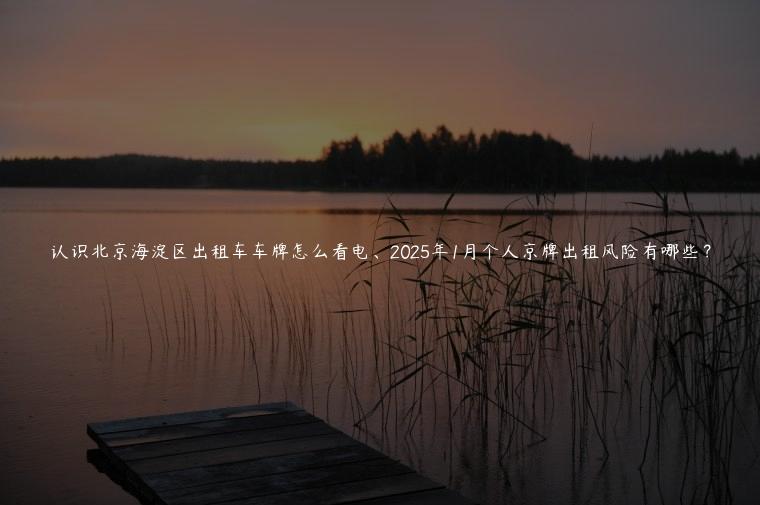 认识北京海淀区出租车车牌怎么看电、2025年1月个人京牌出租风险有哪些？